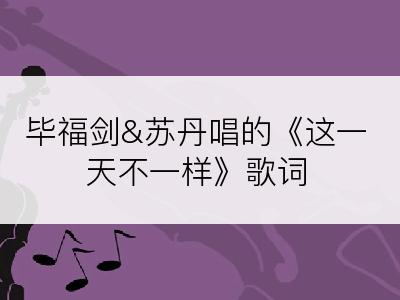 毕福剑&苏丹唱的《这一天不一样》歌词